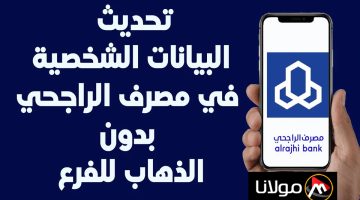 تحديث
البيانات الشخصية
في مصرف الراجحي
بدون
الذهاب للفرع

مصرف الراجحي
alrajhi bank

مولانا